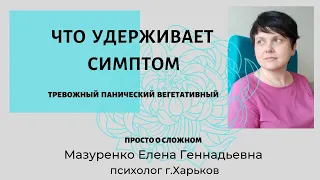 ЧТО УДЕРЖИВАЕТ СИМПТОМ

ТРЕВОЖНЫЙ ПАНИЧЕСКИЙ ВЕГЕТАТИВНЫЙ

ПРОСТО О СЛОЖНОМ

Мазуренко Елена Геннадьевна

психолог г.Харьков